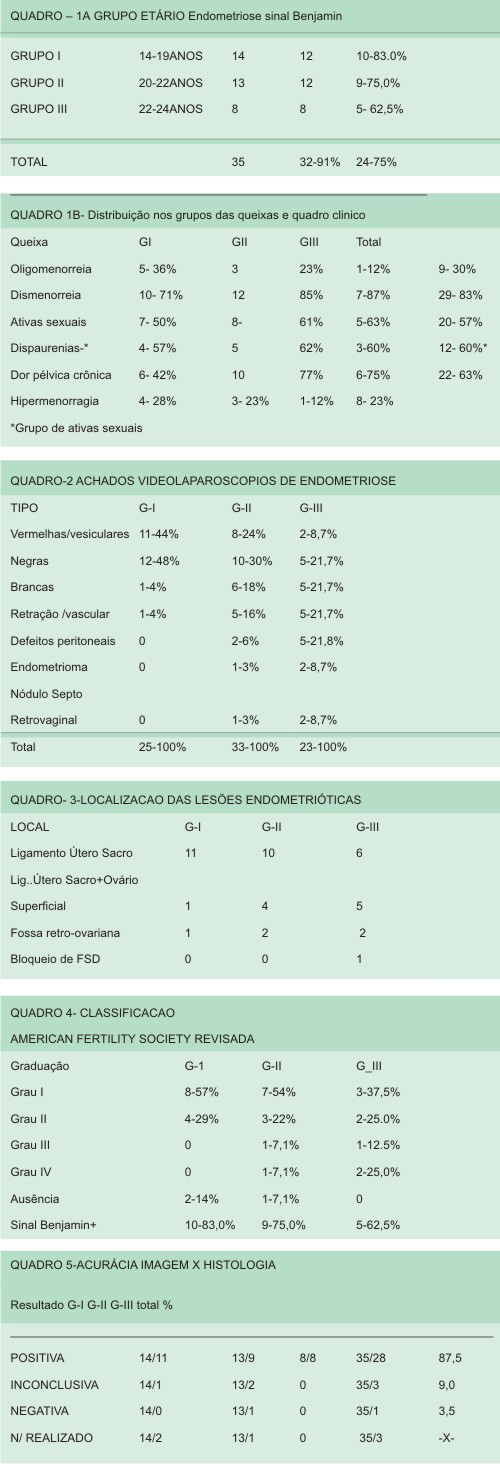 QUADRO – 1A GRUPO ETÁRIO Endometriose sinal Benjamin

| | | | | |
|---|---|---|---|---|
| GRUPO I | 14-19ANOS | 14 | 12 | 10-83.0% |
| GRUPO II | 20-22ANOS | 13 | 12 | 9-75,0% |
| GRUPO III | 22-24ANOS | 8 | 8 | 5- 62,5% |
| TOTAL | | 35 | 32-91% | 24-75% |

QUADRO 1B- Distribuição nos grupos das queixas e quadro clinico

| Queixa | GI | GII | GIII | Total | |
|---|---|---|---|---|---|
| Oligomenorreia | 5- 36% | 3 | 23% | 1-12% | 9- 30% |
| Dismenorreia | 10- 71% | 12 | 85% | 7-87% | 29- 83% |
| Ativas sexuais | 7- 50% | 8- | 61% | 5-63% | 20- 57% |
| Dispaurenias-* | 4- 57% | 5 | 62% | 3-60% | 12- 60%* |
| Dor pélvica crônica | 6- 42% | 10 | 77% | 6-75% | 22- 63% |
| Hipermenorragia | 4- 28% | 3- 23% | 1-12% | 8- 23% | |

*Grupo de ativas sexuais

QUADRO-2 ACHADOS VIDEOLAPAROSCOPIOS DE ENDOMETRIOSE

| TIPO | G-I | G-II | G-III |
|---|---|---|---|
| Vermelhas/vesiculares | 11-44% | 8-24% | 2-8,7% |
| Negras | 12-48% | 10-30% | 5-21,7% |
| Brancas | 1-4% | 6-18% | 5-21,7% |
| Retração /vascular | 1-4% | 5-16% | 5-21,7% |
| Defeitos peritoneais | 0 | 2-6% | 5-21,8% |
| Endometrioma | 0 | 1-3% | 2-8,7% |
| Nódulo Septo | | | |
| Retrovaginal | 0 | 1-3% | 2-8,7% |
| Total | 25-100% | 33-100% | 23-100% |

QUADRO- 3-LOCALIZACAO DAS LESÕES ENDOMETRIÓTICAS

| LOCAL | G-I | G-II | G-III |
|---|---|---|---|
| Ligamento Útero Sacro | 11 | 10 | 6 |
| Lig..Útero Sacro+Ovário | | | |
| Superficial | 1 | 4 | 5 |
| Fossa retro-ovariana | 1 | 2 | 2 |
| Bloqueio de FSD | 0 | 0 | 1 |

QUADRO 4- CLASSIFICACAO
AMERICAN FERTILITY SOCIETY REVISADA

| Graduação | G-1 | G-II | G_III |
|---|---|---|---|
| Grau I | 8-57% | 7-54% | 3-37,5% |
| Grau II | 4-29% | 3-22% | 2-25.0% |
| Grau III | 0 | 1-7,1% | 1-12.5% |
| Grau IV | 0 | 1-7,1% | 2-25,0% |
| Ausência | 2-14% | 1-7,1% | 0 |
| Sinal Benjamin+ | 10-83,0% | 9-75,0% | 5-62,5% |

QUADRO 5-ACURÁCIA IMAGEM X HISTOLOGIA

Resultado G-I G-II G-III total %

| | | | | | |
|---|---|---|---|---|---|
| POSITIVA | 14/11 | 13/9 | 8/8 | 35/28 | 87,5 |
| INCONCLUSIVA | 14/1 | 13/2 | 0 | 35/3 | 9,0 |
| NEGATIVA | 14/0 | 13/1 | 0 | 35/1 | 3,5 |
| N/ REALIZADO | 14/2 | 13/1 | 0 | 35/3 | -X- |